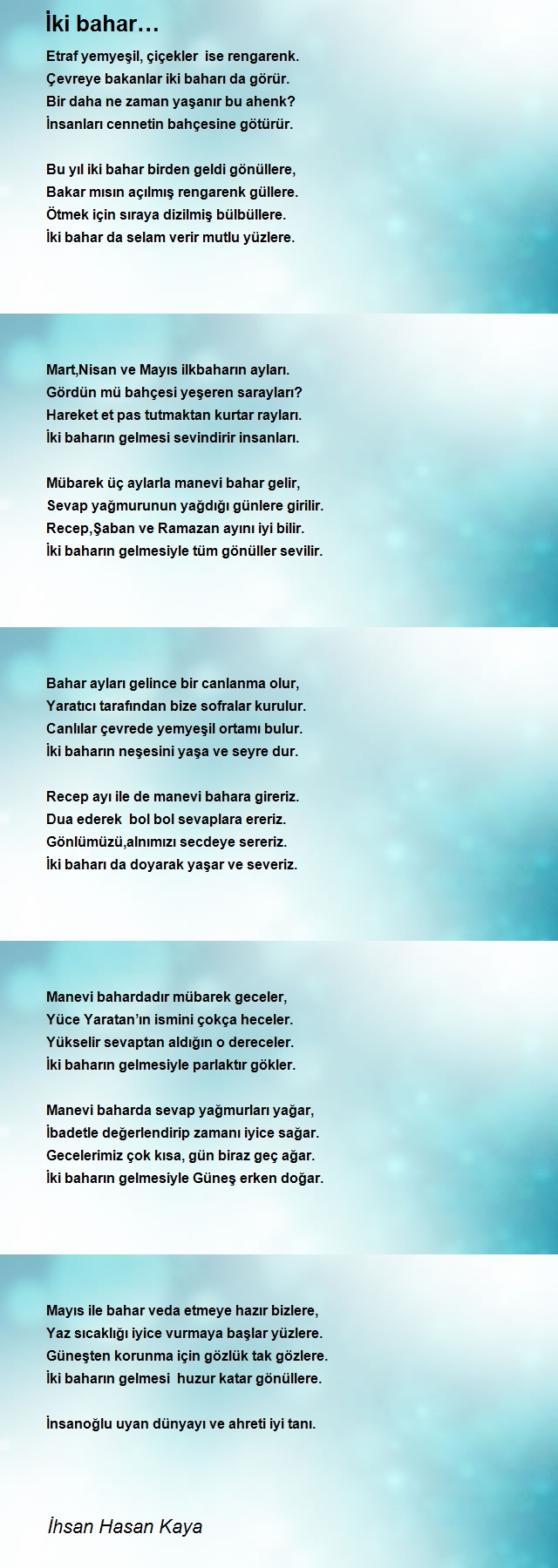 İki bahar…

Etraf yemyeşil, çiçekler ise rengarenk.
Çevreye bakanlar iki baharı da görür.
Bir daha ne zaman yaşanır bu ahenk?
İnsanları cennetin bahçesine götürür.

Bu yıl iki bahar birden geldi gönüllere,
Bakar mısın açılmış rengarenk güllere.
Ötmek için sıraya dizilmiş bülbüllere.
İki bahar da selam verir mutlu yüzlere.

Mart,Nisan ve Mayıs ilkbaharın ayları.
Gördün mü bahçesi yeşeren sarayları?
Hareket et pas tutmaktan kurtar rayları.
İki baharın gelmesi sevindirir insanları.

Mübarek üç aylarla manevi bahar gelir,
Sevap yağmurunun yağdığı günlere girilir.
Recep,Şaban ve Ramazan ayını iyi bilir.
İki baharın gelmesiyle tüm gönüller sevilir.

Bahar ayları gelince bir canlanma olur,
Yaratıcı tarafından bize sofralar kurulur.
Canlılar çevrede yemyeşil ortamı bulur.
İki baharın neşesini yaşa ve seyre dur.

Recep ayı ile de manevi bahara gireriz.
Dua ederek bol bol sevaplara ereriz.
Gönlümüzü,alnımızı secdeye sereriz.
İki baharı da doyarak yaşar ve severiz.

Manevi bahardadır mübarek geceler,
Yüce Yaratan'ın ismini çokça heceler.
Yükselir sevaptan aldığın o dereceler.
İki baharın gelmesiyle parlaktır gökler.

Manevi baharda sevap yağmurları yağar,
İbadetle değerlendirip zamanı iyice sağar.
Gecelerimiz çok kısa, gün biraz geç ağar.
İki baharın gelmesiyle Güneş erken doğar.

Mayıs ile bahar veda etmeye hazır bizlere,
Yaz sıcaklığı iyice vurmaya başlar yüzlere.
Güneşten korunma için gözlük tak gözlere.
İki baharın gelmesi huzur katar gönüllere.

İnsanoğlu uyan dünyayı ve ahreti iyi tanı.

İhsan Hasan Kaya